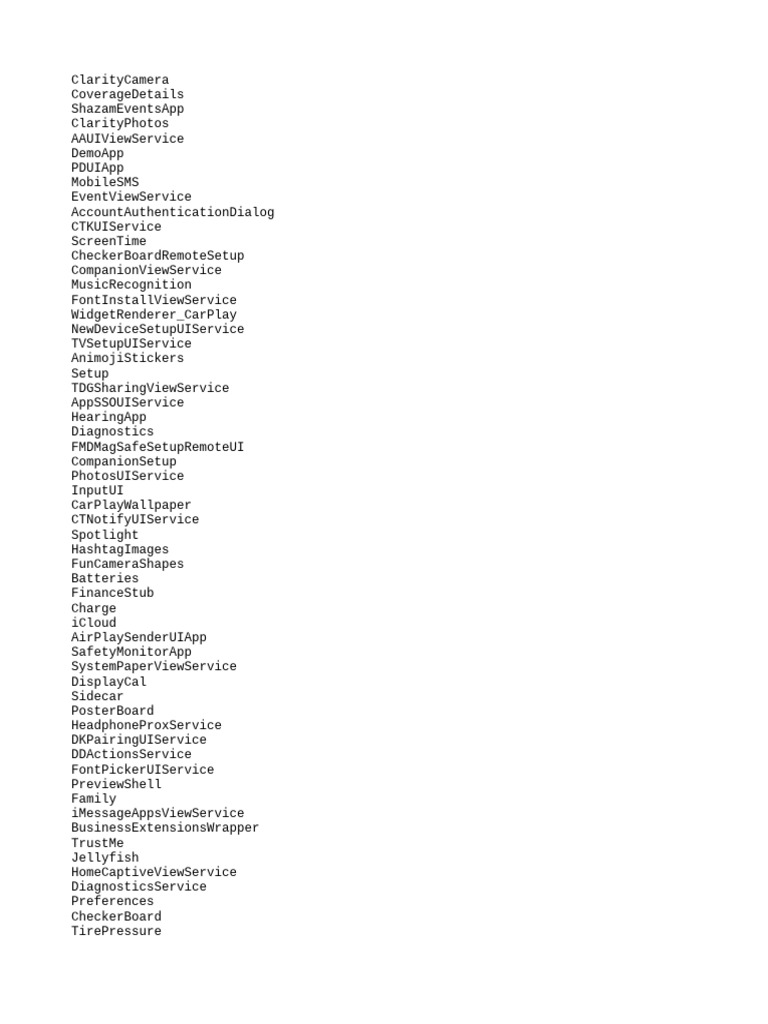 ClarityCamera
CoverageDetails
ShazamEventsApp
ClarityPhotos
AAUIViewService
DemoApp
PDUIApp
MobileSMS
EventViewService
AccountAuthenticationDialog
CTKUIService
ScreenTime
CheckerBoardRemoteSetup
CompanionViewService
MusicRecognition
FontInstallViewService
WidgetRenderer_CarPlay
NewDeviceSetupUIService
TVSetupUIService
AnimojiStickers
Setup
TDGSharingViewService
AppSSOUIService
HearingApp
Diagnostics
FMDMagSafeSetupRemoteUI
CompanionSetup
PhotosUIService
InputUI
CarPlayWallpaper
CTNotifyUIService
Spotlight
HashtagImages
FunCameraShapes
Batteries
FinanceStub
Charge
iCloud
AirPlaySenderUIApp
SafetyMonitorApp
SystemPaperViewService
DisplayCal
Sidecar
PosterBoard
HeadphoneProxService
DKPairingUIService
DDActionsService
FontPickerUIService
PreviewShell
Family
iMessageAppsViewService
BusinessExtensionsWrapper
TrustMe
Jellyfish
HomeCaptiveViewService
DiagnosticsService
Preferences
CheckerBoard
TirePressure